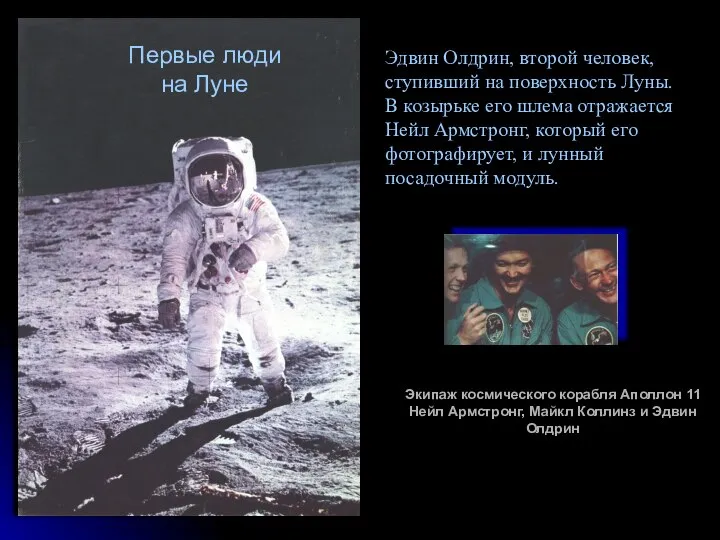 Первые люди на Луне

Эдвин Олдрин, второй человек, ступивший на поверхность Луны. В козырьке его шлема отражается Нейл Армстронг, который его фотографирует, и лунный посадочный модуль.

Экипаж космического корабля Аполлон 11 Нейл Армстронг, Майкл Коллинз и Эдвин Олдрин